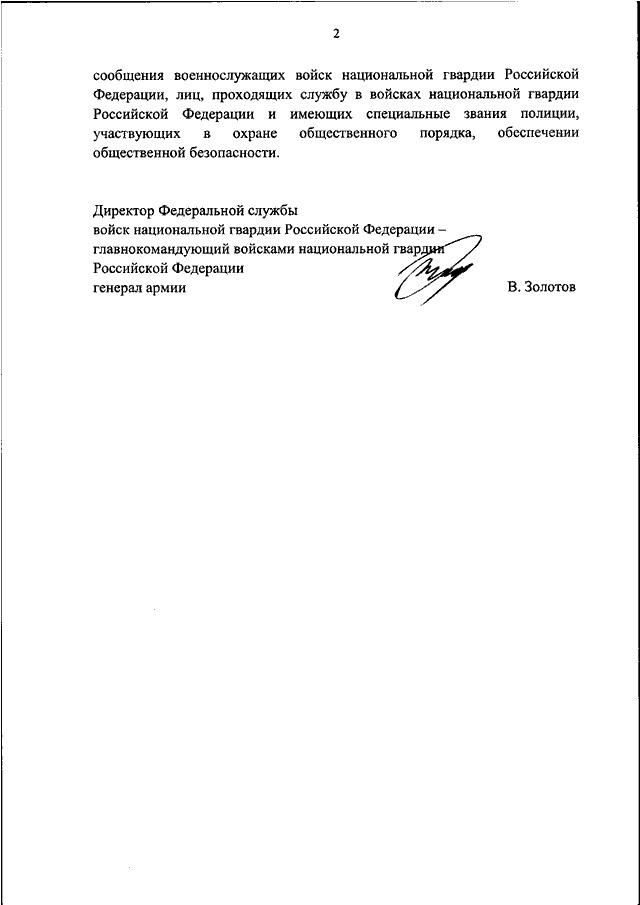 2

сообщения военнослужащих войск национальной гвардии Российской Федерации, лиц, проходящих службу в войсках национальной гвардии Российской Федерации и имеющих специальные звания полиции, участвующих в охране общественного порядка, обеспечении общественной безопасности.

Директор Федеральной службы
войск национальной гвардии Российской Федерации –
главнокомандующий войсками национальной гвардии
Российской Федерации
генерал армии

В. Золотов